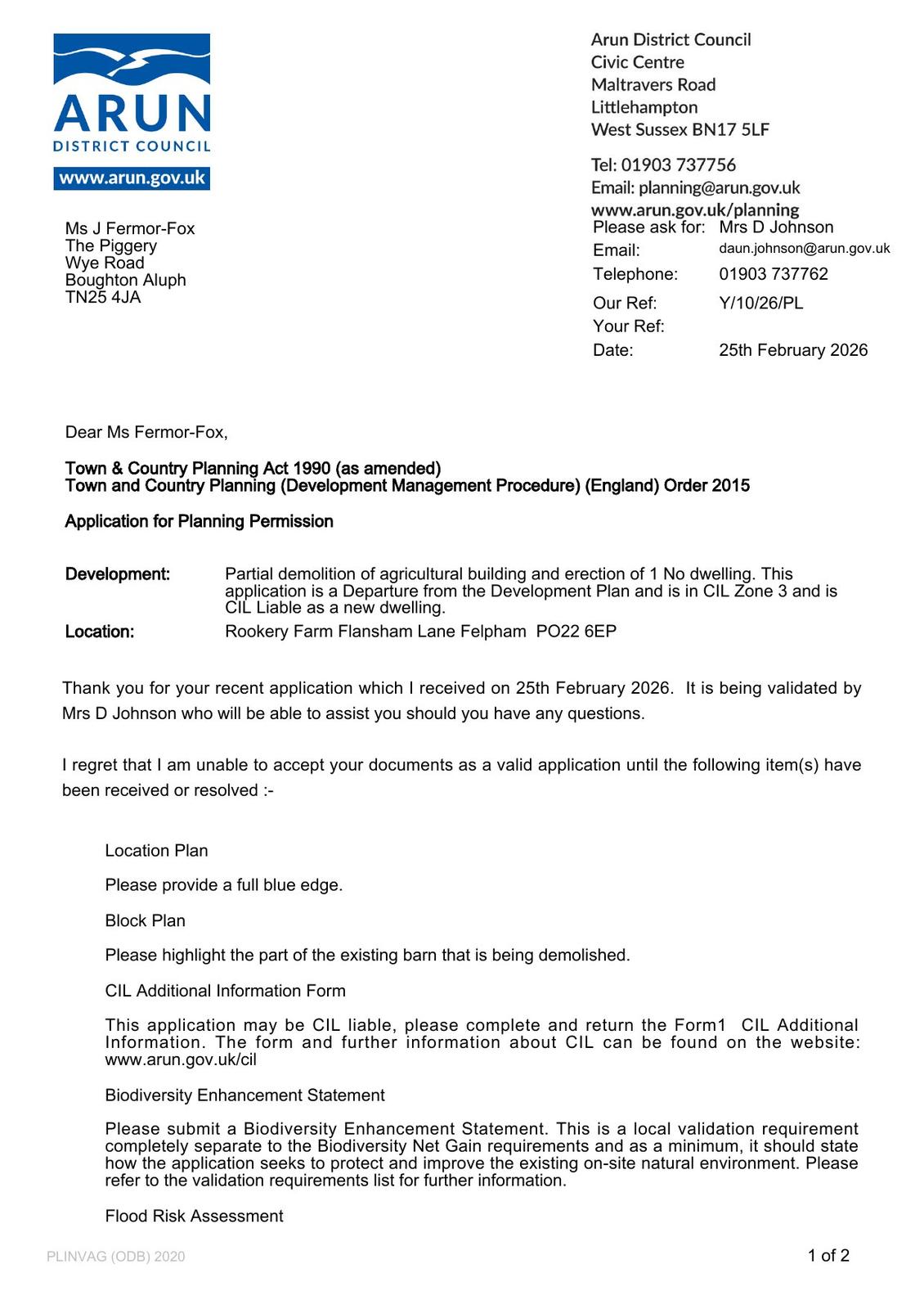 ARUN
DISTRICT COUNCIL
www.arun.gov.uk

Arun District Council
Civic Centre
Maltravers Road
Littlehampton
West Sussex BN17 5LF

Tel: 01903 737756
Email: planning@arun.gov.uk
www.arun.gov.uk/planning

Ms J Fermor-Fox
The Piggery
Wye Road
Boughton Aluph
TN25 4JA

Please ask for: Mrs D Johnson
Email: daun.johnson@arun.gov.uk
Telephone: 01903 737762
Our Ref: Y/10/26/PL
Your Ref:
Date: 25th February 2026

Dear Ms Fermor-Fox,

Town & Country Planning Act 1990 (as amended)
Town and Country Planning (Development Management Procedure) (England) Order 2015

Application for Planning Permission

Development: Partial demolition of agricultural building and erection of 1 No dwelling. This application is a Departure from the Development Plan and is in CIL Zone 3 and is CIL Liable as a new dwelling.
Location: Rookery Farm Flansham Lane Felpham PO22 6EP

Thank you for your recent application which I received on 25th February 2026. It is being validated by Mrs D Johnson who will be able to assist you should you have any questions.

I regret that I am unable to accept your documents as a valid application until the following item(s) have been received or resolved :-

Location Plan

Please provide a full blue edge.

Block Plan

Please highlight the part of the existing barn that is being demolished.

CIL Additional Information Form

This application may be CIL liable, please complete and return the Form1 CIL Additional Information. The form and further information about CIL can be found on the website: www.arun.gov.uk/cil

Biodiversity Enhancement Statement

Please submit a Biodiversity Enhancement Statement. This is a local validation requirement completely separate to the Biodiversity Net Gain requirements and as a minimum, it should state how the application seeks to protect and improve the existing on-site natural environment. Please refer to the validation requirements list for further information.

Flood Risk Assessment

PLINVAG (ODB) 2020
1 of 2